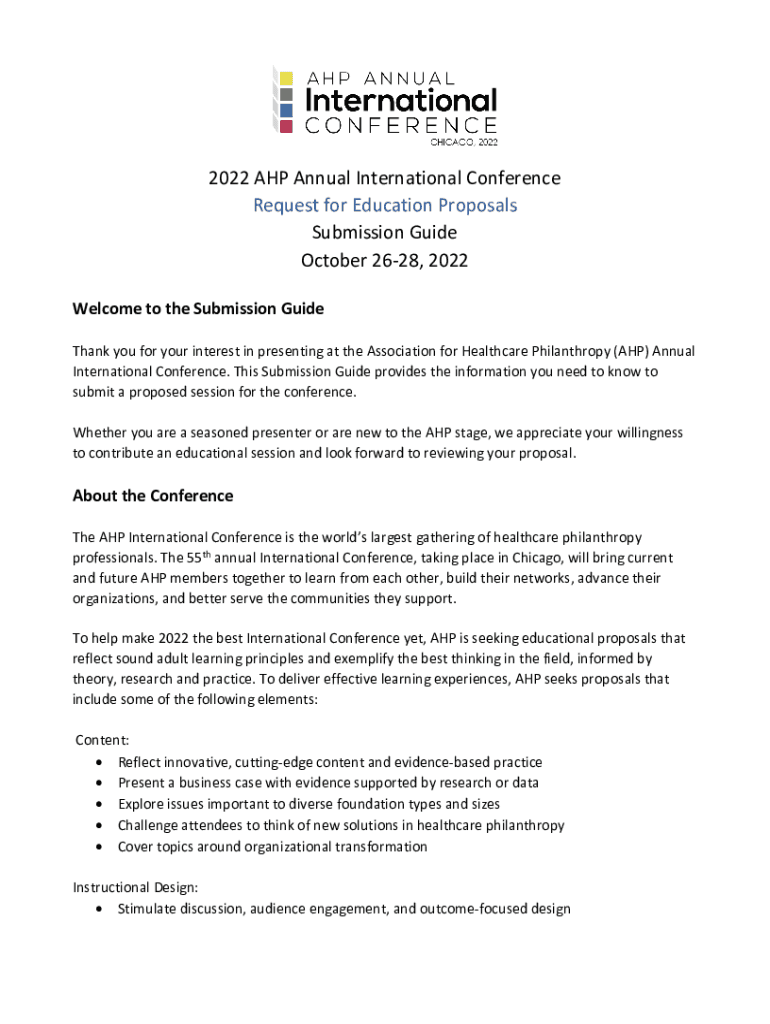 AHP ANNUAL
International
CONFERENCE
CHICAGO, 2022

2022 AHP Annual International Conference
Request for Education Proposals
Submission Guide
October 26-28, 2022

Welcome to the Submission Guide

Thank you for your interest in presenting at the Association for Healthcare Philanthropy (AHP) Annual International Conference. This Submission Guide provides the information you need to know to submit a proposed session for the conference.

Whether you are a seasoned presenter or are new to the AHP stage, we appreciate your willingness to contribute an educational session and look forward to reviewing your proposal.

About the Conference

The AHP International Conference is the world's largest gathering of healthcare philanthropy professionals. The 55$^{th}$ annual International Conference, taking place in Chicago, will bring current and future AHP members together to learn from each other, build their networks, advance their organizations, and better serve the communities they support.

To help make 2022 the best International Conference yet, AHP is seeking educational proposals that reflect sound adult learning principles and exemplify the best thinking in the field, informed by theory, research and practice. To deliver effective learning experiences, AHP seeks proposals that include some of the following elements:

Content:
• Reflect innovative, cutting-edge content and evidence-based practice
• Present a business case with evidence supported by research or data
• Explore issues important to diverse foundation types and sizes
• Challenge attendees to think of new solutions in healthcare philanthropy
• Cover topics around organizational transformation

Instructional Design:
• Stimulate discussion, audience engagement, and outcome-focused design